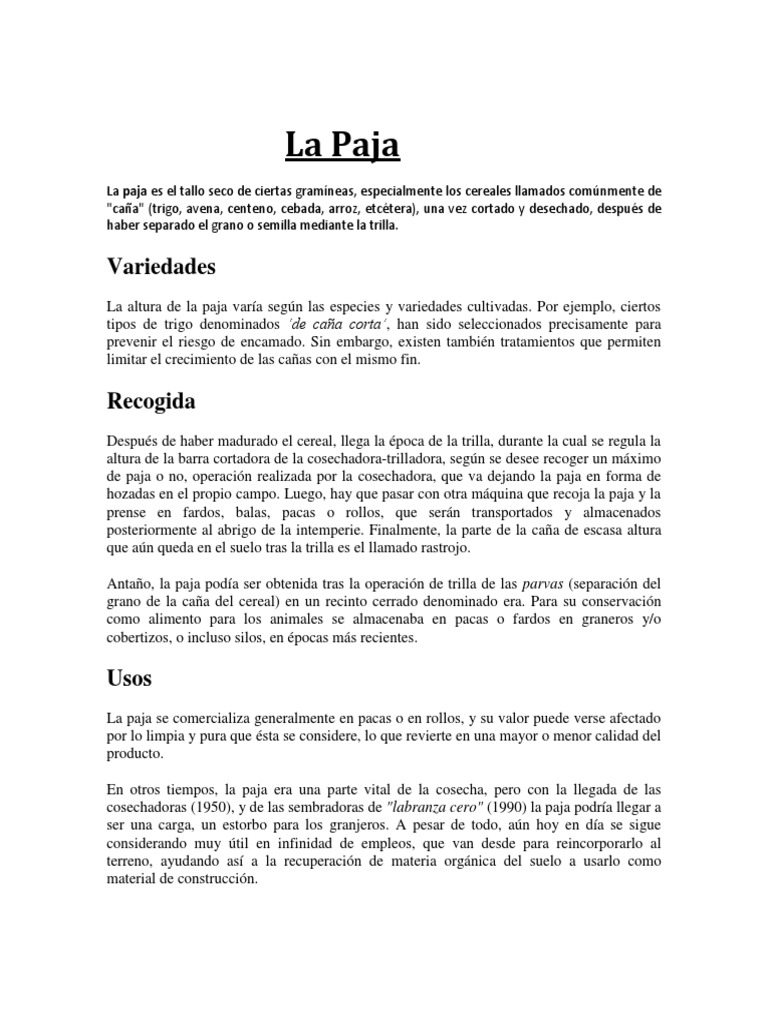 La Paja

La paja es el tallo seco de ciertas gramíneas, especialmente los cereales llamados comúnmente de "caña" (trigo, avena, centeno, cebada, arroz, etcétera), una vez cortado y desechado, después de haber separado el grano o semilla mediante la trilla.

Variedades

La altura de la paja varía según las especies y variedades cultivadas. Por ejemplo, ciertos tipos de trigo denominados ´de caña corta´, han sido seleccionados precisamente para prevenir el riesgo de encamado. Sin embargo, existen también tratamientos que permiten limitar el crecimiento de las cañas con el mismo fin.

Recogida

Después de haber madurado el cereal, llega la época de la trilla, durante la cual se regula la altura de la barra cortadora de la cosechadora-trilladora, según se desee recoger un máximo de paja o no, operación realizada por la cosechadora, que va dejando la paja en forma de hozadas en el propio campo. Luego, hay que pasar con otra máquina que recoja la paja y la prense en fardos, balas, pacas o rollos, que serán transportados y almacenados posteriormente al abrigo de la intemperie. Finalmente, la parte de la caña de escasa altura que aún queda en el suelo tras la trilla es el llamado rastrojo.

Antaño, la paja podía ser obtenida tras la operación de trilla de las parvas (separación del grano de la caña del cereal) en un recinto cerrado denominado era. Para su conservación como alimento para los animales se almacenaba en pacas o fardos en graneros y/o cobertizos, o incluso silos, en épocas más recientes.

Usos

La paja se comercializa generalmente en pacas o en rollos, y su valor puede verse afectado por lo limpia y pura que ésta se considere, lo que revierte en una mayor o menor calidad del producto.

En otros tiempos, la paja era una parte vital de la cosecha, pero con la llegada de las cosechadoras (1950), y de las sembradoras de "labranza cero" (1990) la paja podría llegar a ser una carga, un estorbo para los granjeros. A pesar de todo, aún hoy en día se sigue considerando muy útil en infinidad de empleos, que van desde para reincorporarlo al terreno, ayudando así a la recuperación de materia orgánica del suelo a usarlo como material de construcción.